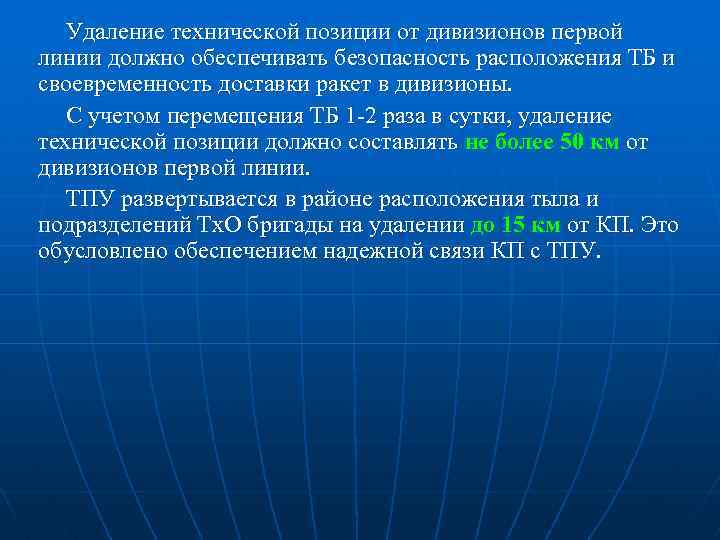 Удаление технической позиции от дивизионов первой линии должно обеспечивать безопасность расположения ТБ и своевременность доставки ракет в дивизионы.

С учетом перемещения ТБ 1-2 раза в сутки, удаление технической позиции должно составлять не более 50 км от дивизионов первой линии.

ТПУ развертывается в районе расположения тыла и подразделений ТхО бригады на удалении до 15 км от КП. Это обусловлено обеспечением надежной связи КП с ТПУ.